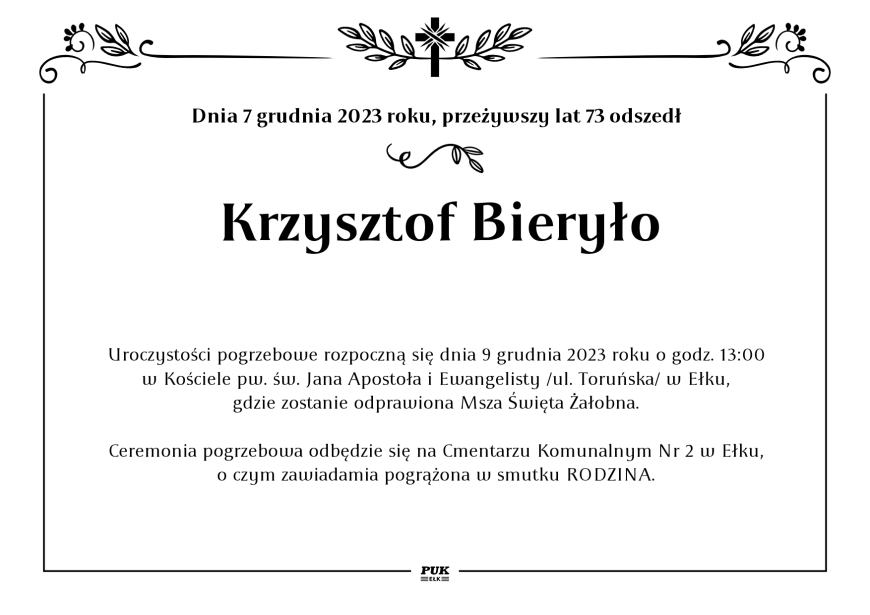 Dnia 7 grudnia 2023 roku, przeżywszy lat 73 odszedł

Krzysztof Bieryło

Uroczystości pogrzebowe rozpoczną się dnia 9 grudnia 2023 roku o godz. 13:00 w Kościele pw. św. Jana Apostoła i Ewangelisty /ul. Toruńska/ w Ełku, gdzie zostanie odprawiona Msza Święta Żałobna.

Ceremonia pogrzebowa odbędzie się na Cmentarzu Komunalnym Nr 2 w Ełku, o czym zawiadamia pogrążona w smutku RODZINA.

PUK
EŁK